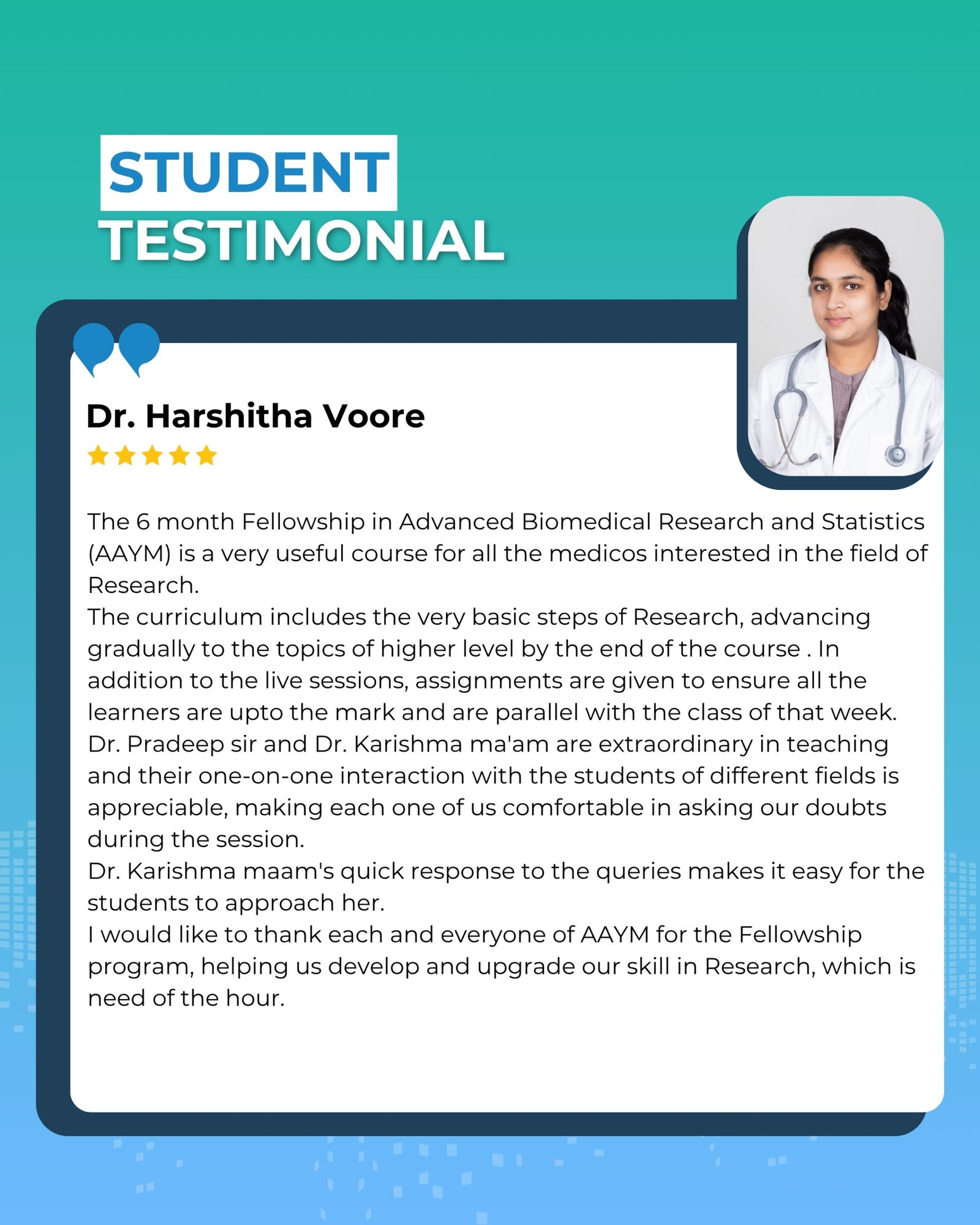 STUDENT
TESTIMONIAL

Dr. Harshitha Voore

The 6 month Fellowship in Advanced Biomedical Research and Statistics (AAYM) is a very useful course for all the medicos interested in the field of Research.
The curriculum includes the very basic steps of Research, advancing gradually to the topics of higher level by the end of the course . In addition to the live sessions, assignments are given to ensure all the learners are upto the mark and are parallel with the class of that week.
Dr. Pradeep sir and Dr. Karishma ma'am are extraordinary in teaching and their one-on-one interaction with the students of different fields is appreciable, making each one of us comfortable in asking our doubts during the session.
Dr. Karishma maam's quick response to the queries makes it easy for the students to approach her.
I would like to thank each and everyone of AAYM for the Fellowship program, helping us develop and upgrade our skill in Research, which is need of the hour.